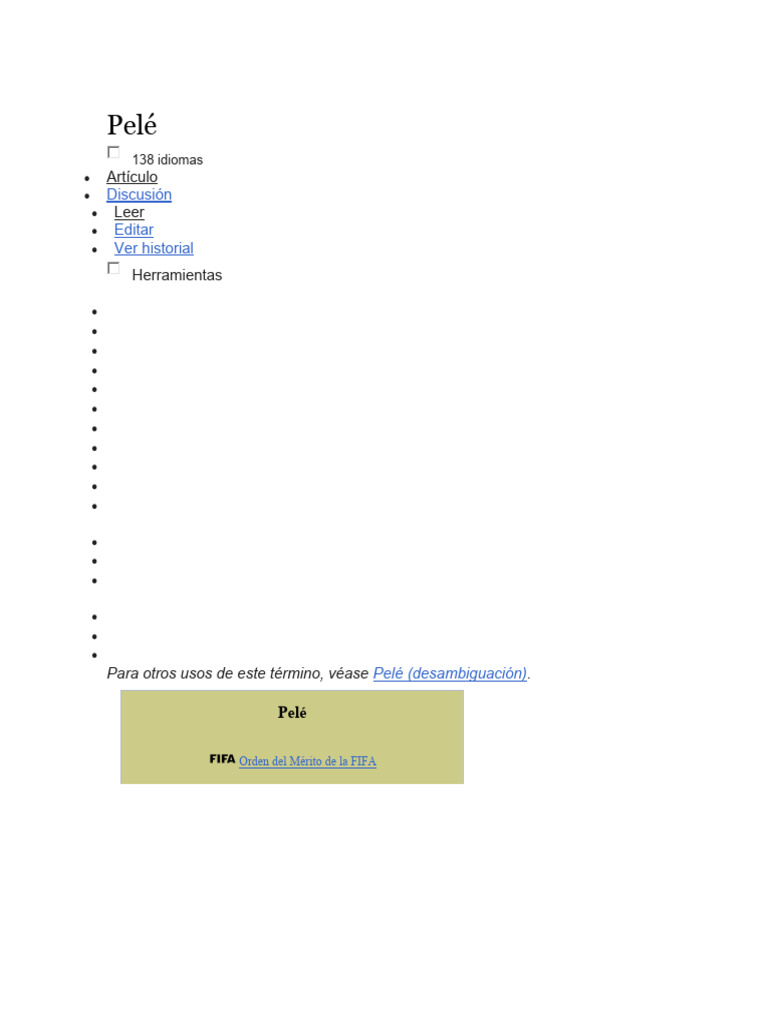 Pelé

138 idiomas

- Artículo
- Discusión
- Leer
- Editar
- Ver historial

Herramientas

Para otros usos de este término, véase Pelé (desambiguación).

Pelé

FIFA Orden del Mérito de la FIFA